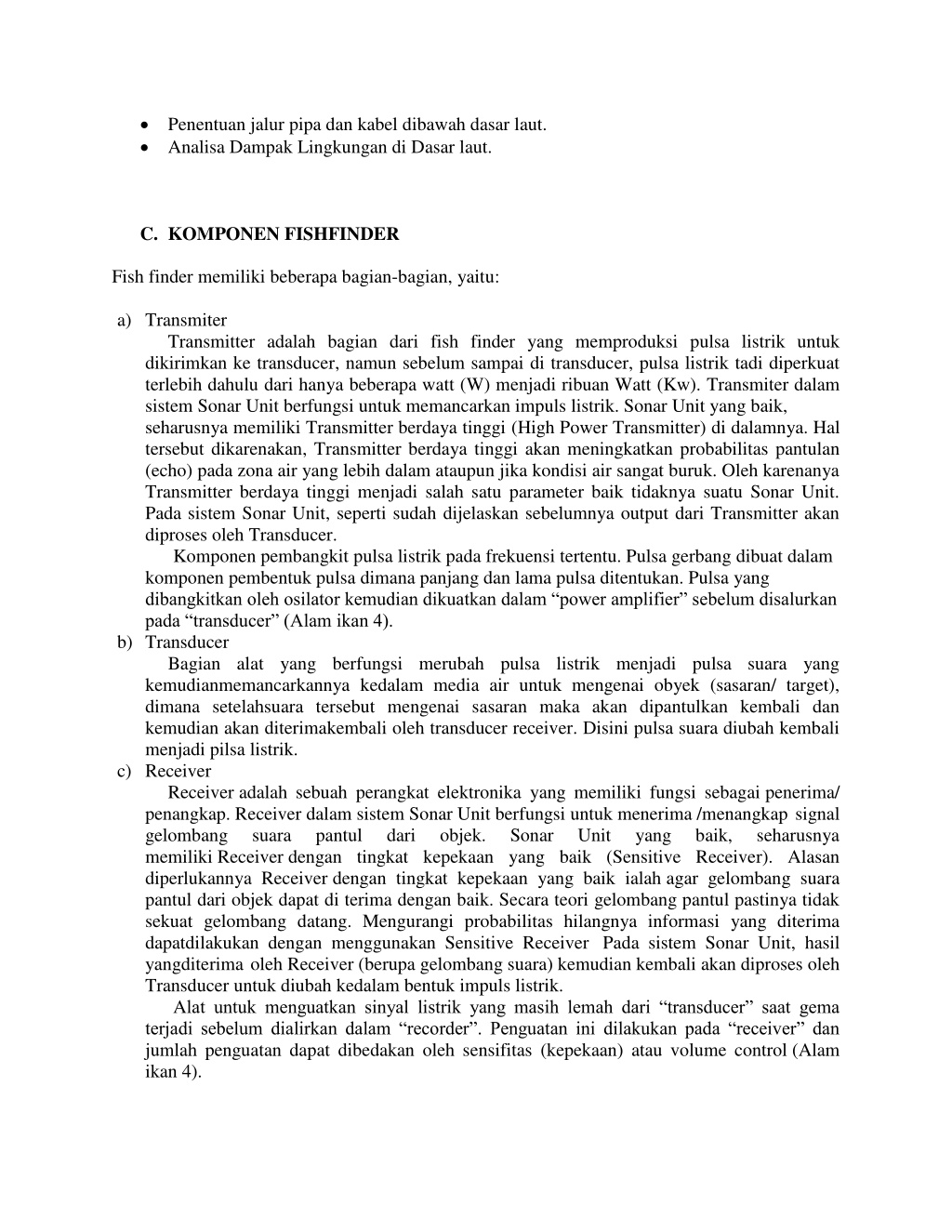 • Penentuan jalur pipa dan kabel dibawah dasar laut.
• Analisa Dampak Lingkungan di Dasar laut.

C. KOMPONEN FISHFINDER

Fish finder memiliki beberapa bagian-bagian, yaitu:

a) Transmiter
Transmitter adalah bagian dari fish finder yang memproduksi pulsa listrik untuk dikirimkan ke transducer, namun sebelum sampai di transducer, pulsa listrik tadi diperkuat terlebih dahulu dari hanya beberapa watt (W) menjadi ribuan Watt (Kw). Transmiter dalam sistem Sonar Unit berfungsi untuk memancarkan impuls listrik. Sonar Unit yang baik, seharusnya memiliki Transmitter berdaya tinggi (High Power Transmitter) di dalamnya. Hal tersebut dikarenakan, Transmitter berdaya tinggi akan meningkatkan probabilitas pantulan (echo) pada zona air yang lebih dalam ataupun jika kondisi air sangat buruk. Oleh karenanya Transmitter berdaya tinggi menjadi salah satu parameter baik tidaknya suatu Sonar Unit. Pada sistem Sonar Unit, seperti sudah dijelaskan sebelumnya output dari Transmitter akan diproses oleh Transducer.
Komponen pembangkit pulsa listrik pada frekuensi tertentu. Pulsa gerbang dibuat dalam komponen pembentuk pulsa dimana panjang dan lama pulsa ditentukan. Pulsa yang dibangkitkan oleh osilator kemudian dikuatkan dalam “power amplifier” sebelum disalurkan pada “transducer” (Alam ikan 4).
b) Transducer
Bagian alat yang berfungsi merubah pulsa listrik menjadi pulsa suara yang kemudianmemancarkannya kedalam media air untuk mengenai obyek (sasaran/ target), dimana setelahsuara tersebut mengenai sasaran maka akan dipantulkan kembali dan kemudian akan diterimakembali oleh transducer receiver. Disini pulsa suara diubah kembali menjadi pilsa listrik.
c) Receiver
Receiver adalah sebuah perangkat elektronika yang memiliki fungsi sebagai penerima/ penangkap. Receiver dalam sistem Sonar Unit berfungsi untuk menerima /menangkap signal gelombang suara pantul dari objek. Sonar Unit yang baik, seharusnya memiliki Receiver dengan tingkat kepekaan yang baik (Sensitive Receiver). Alasan diperlukannya Receiver dengan tingkat kepekaan yang baik ialah agar gelombang suara pantul dari objek dapat di terima dengan baik. Secara teori gelombang pantul pastinya tidak sekuat gelombang datang. Mengurangi probabilitas hilangnya informasi yang diterima dapatdilakukan dengan menggunakan Sensitive Receiver Pada sistem Sonar Unit, hasil yangditerima oleh Receiver (berupa gelombang suara) kemudian kembali akan diproses oleh Transducer untuk diubah kedalam bentuk impuls listrik.
Alat untuk menguatkan sinyal listrik yang masih lemah dari “transducer” saat gema terjadi sebelum dialirkan dalam “recorder”. Penguatan ini dilakukan pada “receiver” dan jumlah penguatan dapat dibedakan oleh sensifitas (kepekaan) atau volume control (Alam ikan 4).